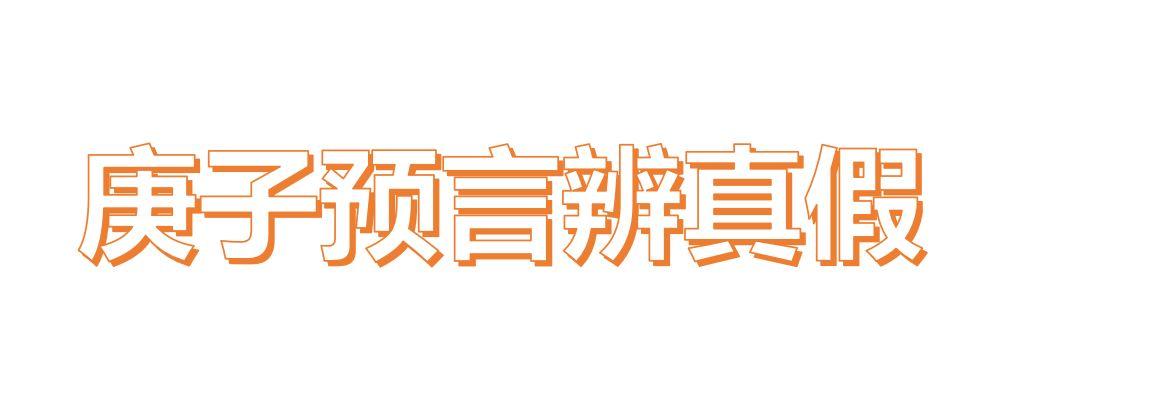 庚子预言辨真假